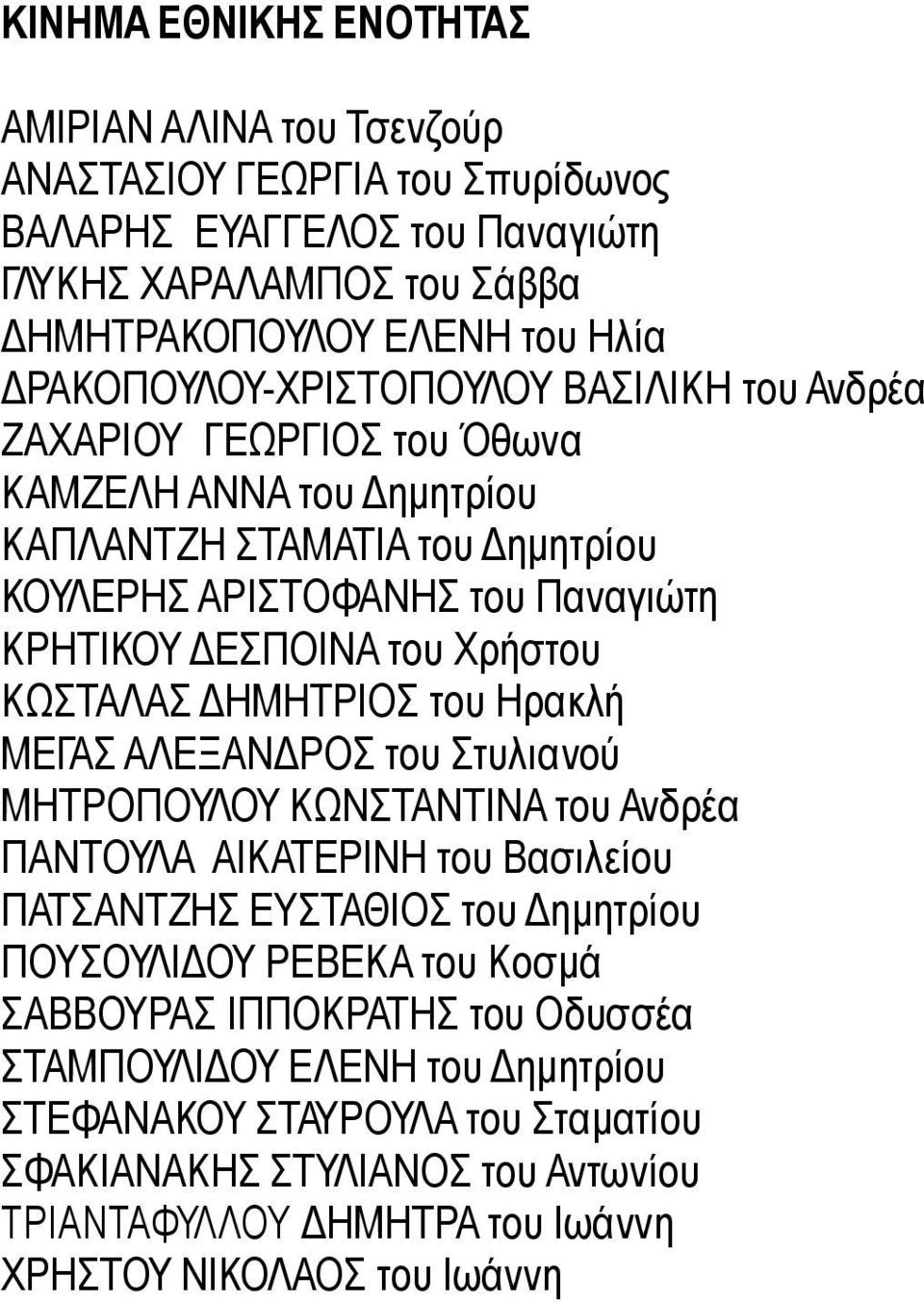 ΚΙΝΗΜΑ ΕΘΝΙΚΗΣ ΕΝΟΤΗΤΑΣ

ΑΜΙΡΙΑΝ ΑΛΙΝΑ του Τσενζούρ
ΑΝΑΣΤΑΣΙΟΥ ΓΕΩΡΓΙΑ του Σπυρίδωνος
ΒΑΛΑΡΗΣ ΕΥΑΓΓΕΛΟΣ του Παναγιώτη
ΓΛΥΚΗΣ ΧΑΡΑΛΑΜΠΟΣ του Σάββα
ΔΗΜΗΤΡΑΚΟΠΟΥΛΟΥ ΕΛΕΝΗ του Ηλία
ΔΡΑΚΟΠΟΥΛΟΥ-ΧΡΙΣΤΟΠΟΥΛΟΥ ΒΑΣΙΛΙΚΗ του Ανδρέα
ΖΑΧΑΡΙΟΥ ΓΕΩΡΓΙΟΣ του Όθωνα
ΚΑΜΖΕΛΗ ΑΝΝΑ του Δημητρίου
ΚΑΠΛΑΝΤΖΗ ΣΤΑΜΑΤΙΑ του Δημητρίου
ΚΟΥΛΕΡΗΣ ΑΡΙΣΤΟΦΑΝΗΣ του Παναγιώτη
ΚΡΗΤΙΚΟΥ ΔΕΣΠΟΙΝΑ του Χρήστου
ΚΩΣΤΑΛΑΣ ΔΗΜΗΤΡΙΟΣ του Ηρακλή
ΜΕΓΑΣ ΑΛΕΞΑΝΔΡΟΣ του Στυλιανού
ΜΗΤΡΟΠΟΥΛΟΥ ΚΩΝΣΤΑΝΤΙΝΑ του Ανδρέα
ΠΑΝΤΟΥΛΑ ΑΙΚΑΤΕΡΙΝΗ του Βασιλείου
ΠΑΤΣΑΝΤΖΗΣ ΕΥΣΤΑΘΙΟΣ του Δημητρίου
ΠΟΥΣΟΥΛΙΔΟΥ ΡΕΒΕΚΑ του Κοσμά
ΣΑΒΒΟΥΡΑΣ ΙΠΠΟΚΡΑΤΗΣ του Οδυσσέα
ΣΤΑΜΠΟΥΛΙΔΟΥ ΕΛΕΝΗ του Δημητρίου
ΣΤΕΦΑΝΑΚΟΥ ΣΤΑΥΡΟΥΛΑ του Σταματίου
ΣΦΑΚΙΑΝΑΚΗΣ ΣΤΥΛΙΑΝΟΣ του Αντωνίου
ΤΡΙΑΝΤΑΦΥΛΛΟΥ ΔΗΜΗΤΡΑ του Ιωάννη
ΧΡΗΣΤΟΥ ΝΙΚΟΛΑΟΣ του Ιωάννη